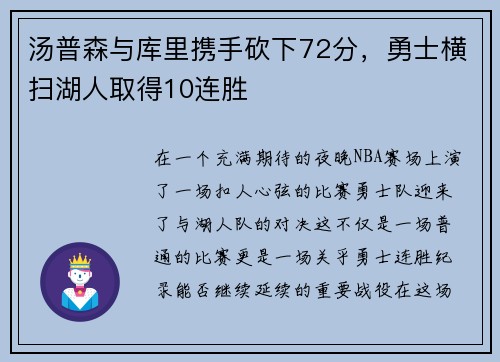 汤普森与库里携手砍下72分，勇士横扫湖人取得10连胜

在一个充满期待的夜晚NBA赛场上演了一场扣人心弦的比赛勇士队迎来了与湖人队的对决这不仅是一场普通的比赛更是一场关乎勇士连胜纪录能否继续延续的重要战役在这场